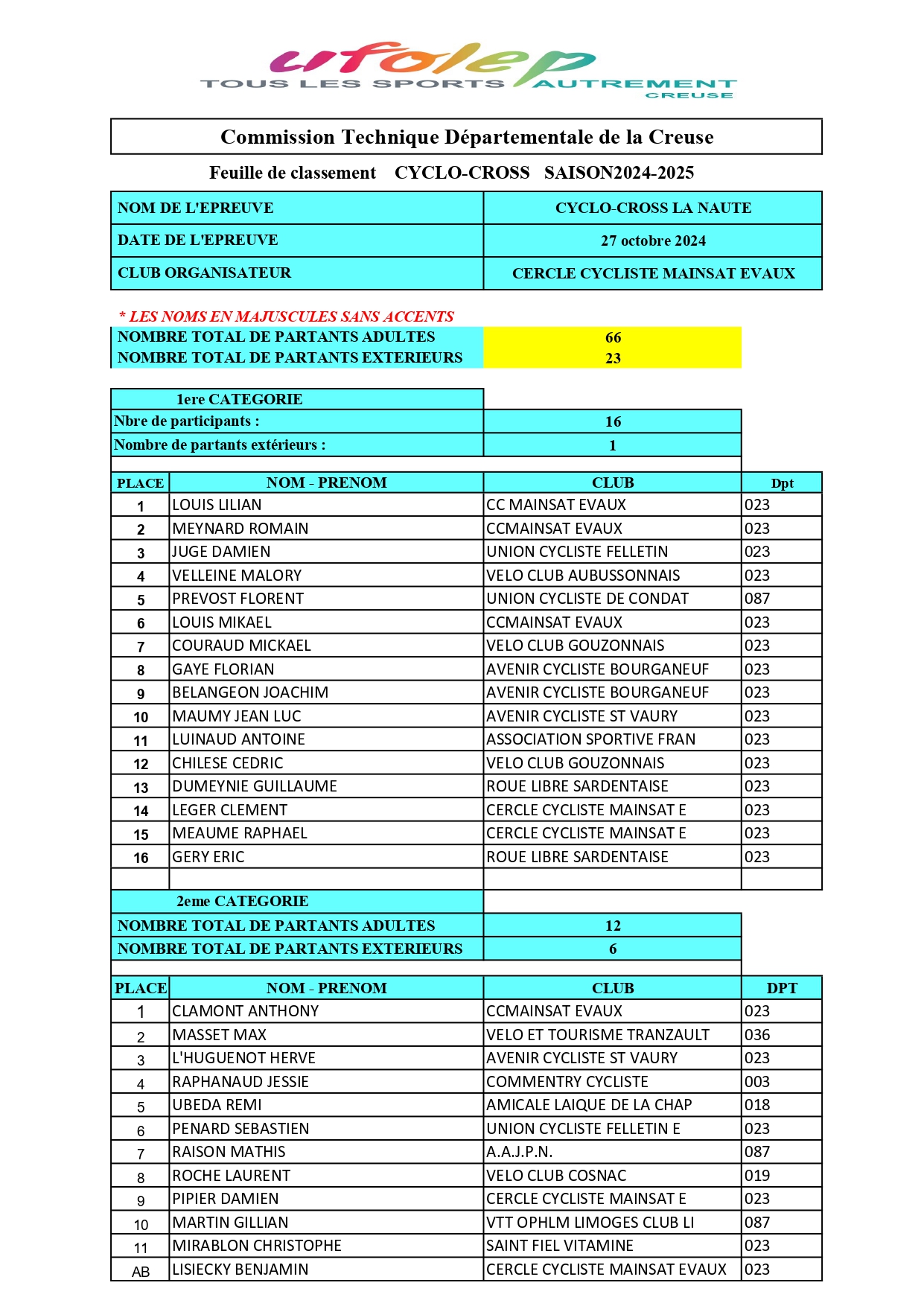 ufolep
TOUS LES SPORTS AUTREMENT
CREUSE

Commission Technique Départementale de la Creuse

Feuille de classement CYCLO-CROSS SAISON2024-2025

| NOM DE L'EPREUVE | CYCLO-CROSS LA NAUTE |
|---|---|
| DATE DE L'EPREUVE | 27 octobre 2024 |
| CLUB ORGANISATEUR | CERCLE CYCLISTE MAINSAT EVAUX |

* LES NOMS EN MAJUSCULES SANS ACCENTS

| NOMBRE TOTAL DE PARTANTS ADULTES | 66 |
|---|---|
| NOMBRE TOTAL DE PARTANTS EXTERIEURS | 23 |

| 1ere CATEGORIE | |
|---|---|
| Nbre de participants : | 16 |
| Nombre de partants extérieurs : | 1 |

| PLACE | NOM - PRENOM | CLUB | Dpt |
|---|---|---|---|
| 1 | LOUIS LILIAN | CC MAINSAT EVAUX | 023 |
| 2 | MEYNARD ROMAIN | CCMAINSAT EVAUX | 023 |
| 3 | JUGE DAMIEN | UNION CYCLISTE FELLETIN | 023 |
| 4 | VELLEINE MALORY | VELO CLUB AUBUSSONNAIS | 023 |
| 5 | PREVOST FLORENT | UNION CYCLISTE DE CONDAT | 087 |
| 6 | LOUIS MIKAEL | CCMAINSAT EVAUX | 023 |
| 7 | COURAUD MICKAEL | VELO CLUB GOUZONNAIS | 023 |
| 8 | GAYE FLORIAN | AVENIR CYCLISTE BOURGANEUF | 023 |
| 9 | BELANGEON JOACHIM | AVENIR CYCLISTE BOURGANEUF | 023 |
| 10 | MAUMY JEAN LUC | AVENIR CYCLISTE ST VAURY | 023 |
| 11 | LUINAUD ANTOINE | ASSOCIATION SPORTIVE FRAN | 023 |
| 12 | CHILESE CEDRIC | VELO CLUB GOUZONNAIS | 023 |
| 13 | DUMEYNIE GUILLAUME | ROUE LIBRE SARDENTAISE | 023 |
| 14 | LEGER CLEMENT | CERCLE CYCLISTE MAINSAT E | 023 |
| 15 | MEAUME RAPHAEL | CERCLE CYCLISTE MAINSAT E | 023 |
| 16 | GERY ERIC | ROUE LIBRE SARDENTAISE | 023 |

| 2eme CATEGORIE | |
|---|---|
| NOMBRE TOTAL DE PARTANTS ADULTES | 12 |
| NOMBRE TOTAL DE PARTANTS EXTERIEURS | 6 |

| PLACE | NOM - PRENOM | CLUB | DPT |
|---|---|---|---|
| 1 | CLAMONT ANTHONY | CCMAINSAT EVAUX | 023 |
| 2 | MASSET MAX | VELO ET TOURISME TRANZAULT | 036 |
| 3 | L'HUGUENOT HERVE | AVENIR CYCLISTE ST VAURY | 023 |
| 4 | RAPHANAUD JESSIE | COMMENTRY CYCLISTE | 003 |
| 5 | UBEDA REMI | AMICALE LAIQUE DE LA CHAP | 018 |
| 6 | PENARD SEBASTIEN | UNION CYCLISTE FELLETIN E | 023 |
| 7 | RAISON MATHIS | A.A.J.P.N. | 087 |
| 8 | ROCHE LAURENT | VELO CLUB COSNAC | 019 |
| 9 | PIPIER DAMIEN | CERCLE CYCLISTE MAINSAT E | 023 |
| 10 | MARTIN GILLIAN | VTT OPHLM LIMOGES CLUB LI | 087 |
| 11 | MIRABLON CHRISTOPHE | SAINT FIEL VITAMINE | 023 |
| AB | LISIECKY BENJAMIN | CERCLE CYCLISTE MAINSAT EVAUX | 023 |